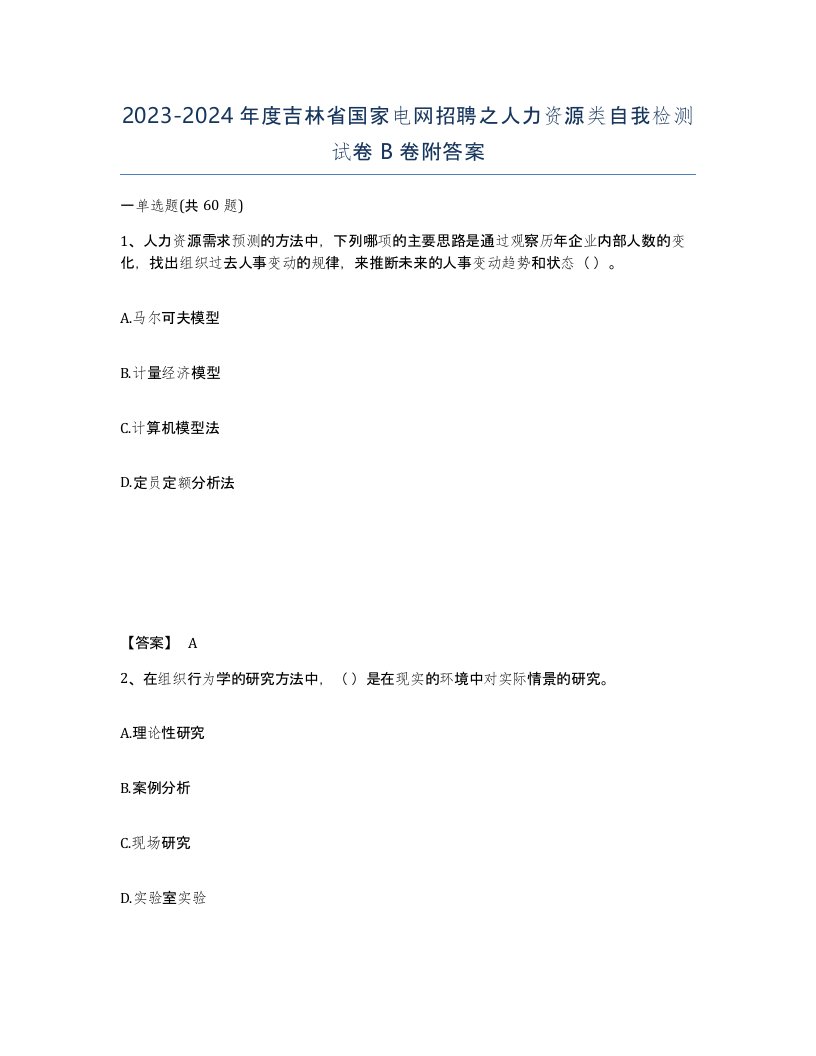 2023-2024年度吉林省国家电网招聘之人力资源类自我检测试卷B卷附答案

一单选题(共60题)

1、人力资源需求预测的方法中，下列哪项的主要思路是通过观察历年企业内部人数的变化，找出组织过去人事变动的规律，来推断未来的人事变动趋势和状态（）。

A.马尔可夫模型

B.计量经济模型

C.计算机模型法

D.定员定额分析法

【答案】 A

2、在组织行为学的研究方法中，（）是在现实的环境中对实际情景的研究。

A.理论性研究

B.案例分析

C.现场研究

D.实验室实验